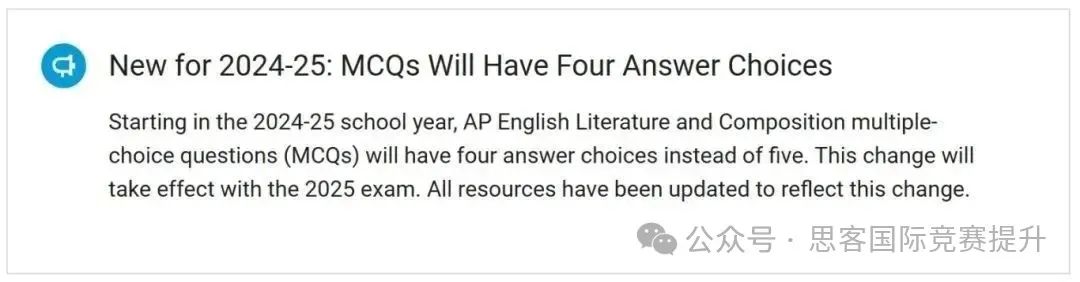 New for 2024-25: MCQs Will Have Four Answer Choices

Starting in the 2024-25 school year, AP English Literature and Composition multiple-choice questions (MCQs) will have four answer choices instead of five. This change will take effect with the 2025 exam. All resources have been updated to reflect this change.

公众号 · 思客国际竞赛提升